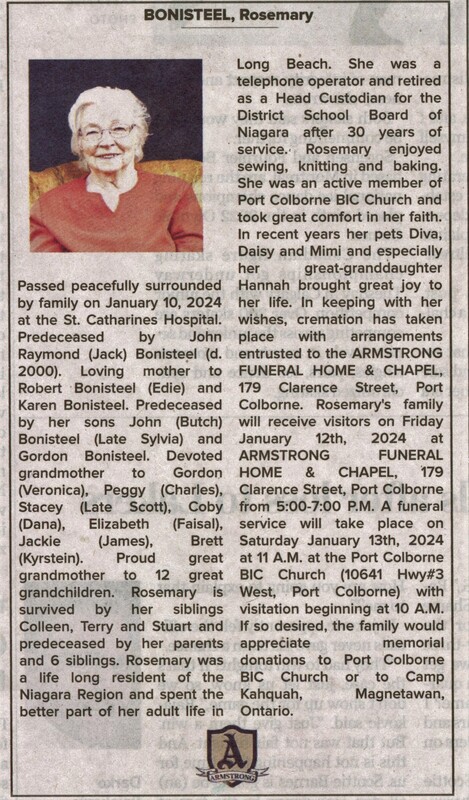 BONISTEEL, Rosemary

Passed peacefully surrounded by family on January 10, 2024 at the St. Catharines Hospital. Predeceased by John Raymond (Jack) Bonisteel (d. 2000). Loving mother to Robert Bonisteel (Edie) and Karen Bonisteel. Predeceased by her sons John (Butch) Bonisteel (Late Sylvia) and Gordon Bonisteel. Devoted grandmother to Gordon (Veronica), Peggy (Charles), Stacey (Late Scott), Coby (Dana), Elizabeth (Faisal), Jackie (James), Brett (Kyrstein). Proud great grandmother to 12 great grandchildren. Rosemary is survived by her siblings Colleen, Terry and Stuart and predeceased by her parents and 6 siblings. Rosemary was a life long resident of the Niagara Region and spent the better part of her adult life in Long Beach. She was a telephone operator and retired as a Head Custodian for the District School Board of Niagara after 30 years of service. Rosemary enjoyed sewing, knitting and baking. She was an active member of Port Colborne BIC Church and took great comfort in her faith. In recent years her pets Diva, Daisy and Mimi and especially her great-granddaughter Hannah brought great joy to her life. In keeping with her wishes, cremation has taken place with arrangements entrusted to the ARMSTRONG FUNERAL HOME & CHAPEL, 179 Clarence Street, Port Colborne. Rosemary's family will receive visitors on Friday January 12th, 2024 at ARMSTRONG FUNERAL HOME & CHAPEL, 179 Clarence Street, Port Colborne from 5:00-7:00 P.M. A funeral service will take place on Saturday January 13th, 2024 at 11 A.M. at the Port Colborne BIC Church (10641 Hwy#3 West, Port Colborne) with visitation beginning at 10 A.M. If so desired, the family would appreciate memorial donations to Port Colborne BIC Church or to Camp Kahquah, Magnetawan, Ontario.

A
ARMSTRONG